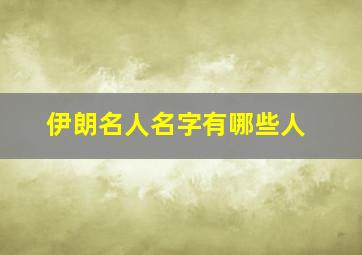 伊朗名人名字有哪些人